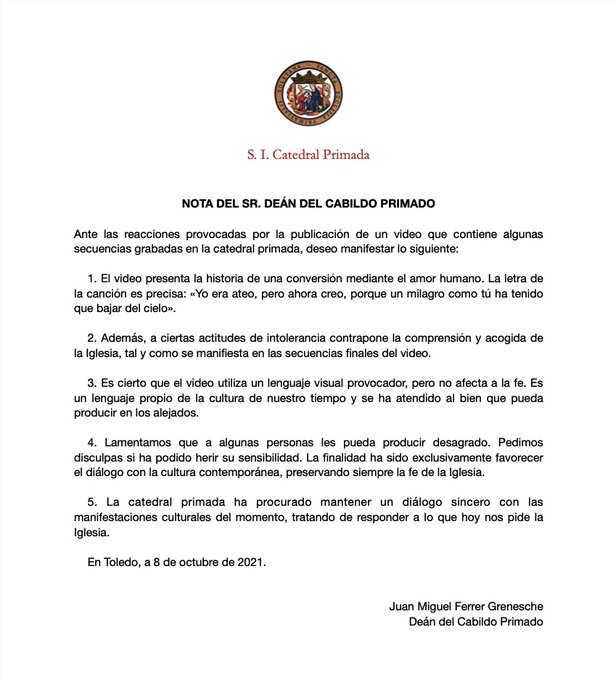 S. I. Catedral Primada

NOTA DEL SR. DEÁN DEL CABILDO PRIMADO

Ante las reacciones provocadas por la publicación de un video que contiene algunas secuencias grabadas en la catedral primada, deseo manifestar lo siguiente:

1. El video presenta la historia de una conversión mediante el amor humano. La letra de la canción es precisa: «Yo era ateo, pero ahora creo, porque un milagro como tú ha tenido que bajar del cielo».

2. Además, a ciertas actitudes de intolerancia contrapone la comprensión y acogida de la Iglesia, tal y como se manifiesta en las secuencias finales del video.

3. Es cierto que el video utiliza un lenguaje visual provocador, pero no afecta a la fe. Es un lenguaje propio de la cultura de nuestro tiempo y se ha atendido al bien que pueda producir en los alejados.

4. Lamentamos que a algunas personas les pueda producir desagrado. Pedimos disculpas si ha podido herir su sensibilidad. La finalidad ha sido exclusivamente favorecer el diálogo con la cultura contemporánea, preservando siempre la fe de la Iglesia.

5. La catedral primada ha procurado mantener un diálogo sincero con las manifestaciones culturales del momento, tratando de responder a lo que hoy nos pide la Iglesia.

En Toledo, a 8 de octubre de 2021.

Juan Miguel Ferrer Grenesche
Deán del Cabildo Primado